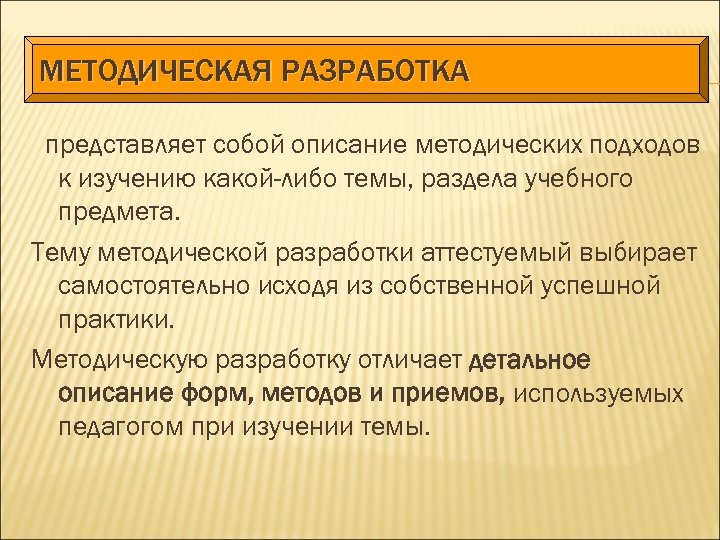 МЕТОДИЧЕСКАЯ РАЗРАБОТКА

представляет собой описание методических подходов к изучению какой-либо темы, раздела учебного предмета.

Тему методической разработки аттестуемый выбирает самостоятельно исходя из собственной успешной практики.

Методическую разработку отличает детальное описание форм, методов и приемов, используемых педагогом при изучении темы.